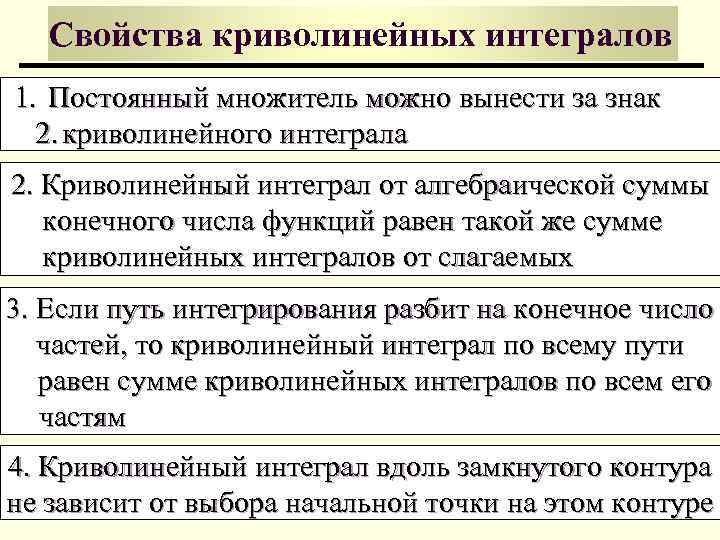 Свойства криволинейных интегралов

1. Постоянный множитель можно вынести за знак
2. криволинейного интеграла

2. Криволинейный интеграл от алгебраической суммы конечного числа функций равен такой же сумме криволинейных интегралов от слагаемых

3. Если путь интегрирования разбит на конечное число частей, то криволинейный интеграл по всему пути равен сумме криволинейных интегралов по всем его частям

4. Криволинейный интеграл вдоль замкнутого контура не зависит от выбора начальной точки на этом контуре